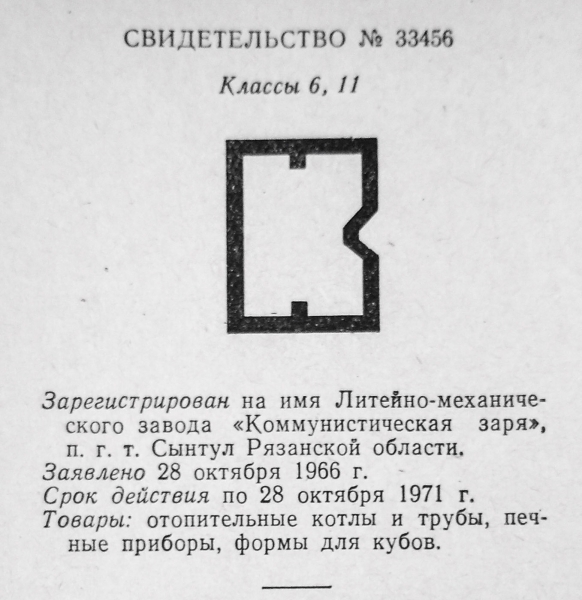 СВИДЕТЕЛЬСТВО № 33456

Классы 6, 11

Зарегистрирован на имя Литейно-механического завода «Коммунистическая заря», п. г. т. Сынтул Рязанской области.
Заявлено 28 октября 1966 г.
Срок действия по 28 октября 1971 г.
Товары: отопительные котлы и трубы, печные приборы, формы для кубов.